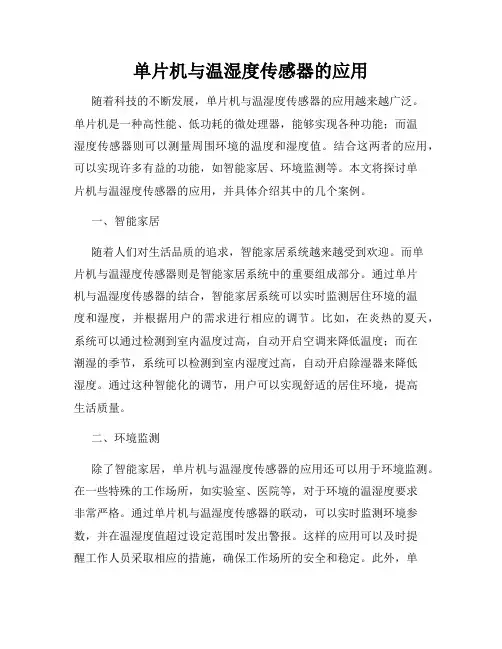 单片机与温湿度传感器的应用

随着科技的不断发展，单片机与温湿度传感器的应用越来越广泛。单片机是一种高性能、低功耗的微处理器，能够实现各种功能；而温湿度传感器则可以测量周围环境的温度和湿度值。结合这两者的应用，可以实现许多有益的功能，如智能家居、环境监测等。本文将探讨单片机与温湿度传感器的应用，并具体介绍其中的几个案例。

一、智能家居

随着人们对生活品质的追求，智能家居系统越来越受到欢迎。而单片机与温湿度传感器则是智能家居系统中的重要组成部分。通过单片机与温湿度传感器的结合，智能家居系统可以实时监测居住环境的温度和湿度，并根据用户的需求进行相应的调节。比如，在炎热的夏天，系统可以通过检测到室内温度过高，自动开启空调来降低温度；而在潮湿的季节，系统可以检测到室内湿度过高，自动开启除湿器来降低湿度。通过这种智能化的调节，用户可以实现舒适的居住环境，提高生活质量。

二、环境监测

除了智能家居，单片机与温湿度传感器的应用还可以用于环境监测。在一些特殊的工作场所，如实验室、医院等，对于环境的温湿度要求非常严格。通过单片机与温湿度传感器的联动，可以实时监测环境参数，并在温湿度值超过设定范围时发出警报。这样的应用可以及时提醒工作人员采取相应的措施，确保工作场所的安全和稳定。此外，单